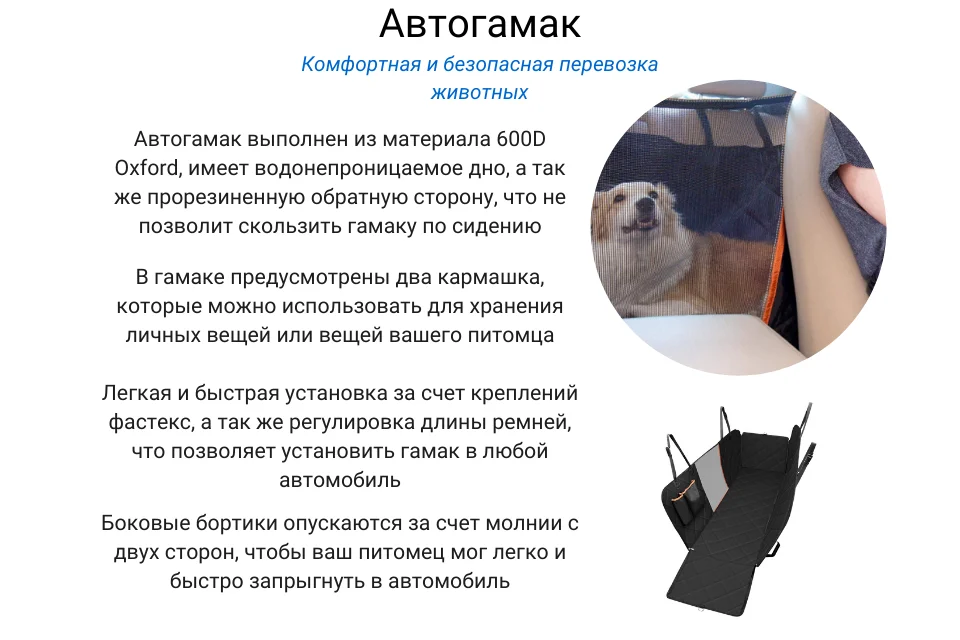 Автогамак

Комфортная и безопасная перевозка животных

Автогамак выполнен из материала 600D Oxford, имеет водонепроницаемое дно, а так же прорезиненную обратную сторону, что не позволит скользить гамаку по сидению

В гамаке предусмотрены два кармашка, которые можно использовать для хранения личных вещей или вещей вашего питомца

Легкая и быстрая установка за счет креплений фастекс, а так же регулировка длины ремней, что позволяет установить гамак в любой автомобиль

Боковые бортики опускаются за счет молнии с двух сторон, чтобы ваш питомец мог легко и быстро запрыгнуть в автомобиль